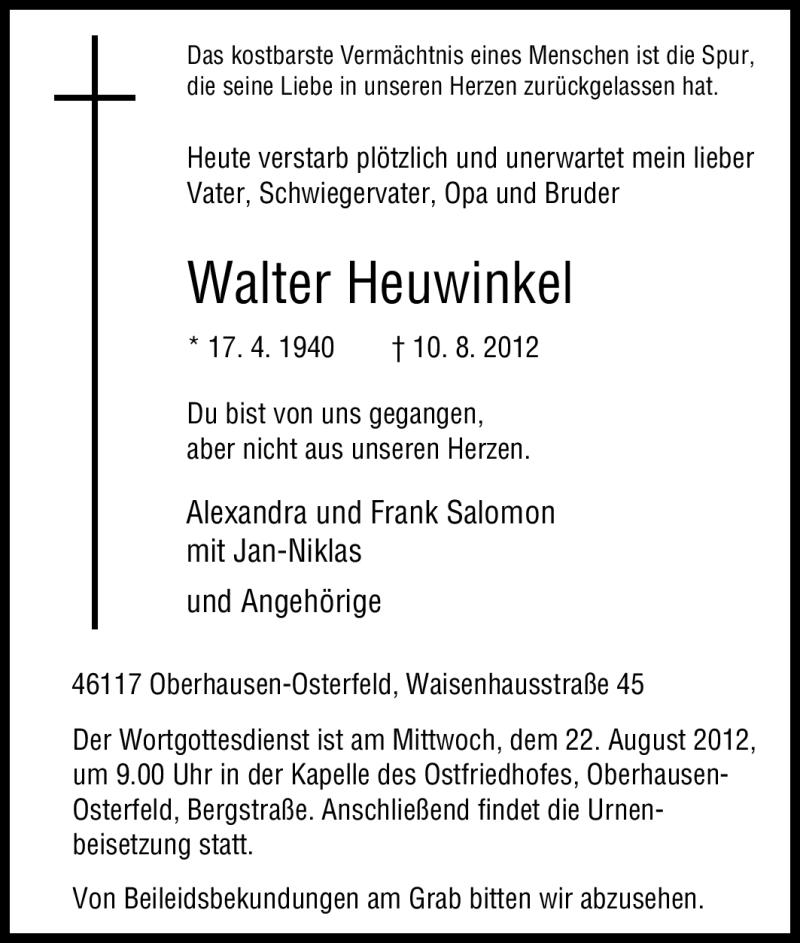 Das kostbarste Vermächtnis eines Menschen ist die Spur, die seine Liebe in unseren Herzen zurückgelassen hat.

Heute verstarb plötzlich und unerwartet mein lieber Vater, Schwiegervater, Opa und Bruder

Walter Heuwinkel

* 17. 4. 1940 † 10. 8. 2012

Du bist von uns gegangen, aber nicht aus unseren Herzen.

Alexandra und Frank Salomon mit Jan-Niklas

und Angehörige

46117 Oberhausen-Osterfeld, Waisenhausstraße 45

Der Wortgottesdienst ist am Mittwoch, dem 22. August 2012, um 9.00 Uhr in der Kapelle des Ostfriedhofes, Oberhausen-Osterfeld, Bergstraße. Anschließend findet die Urnenbeisetzung statt.

Von Beileidsbekundungen am Grab bitten wir abzusehen.